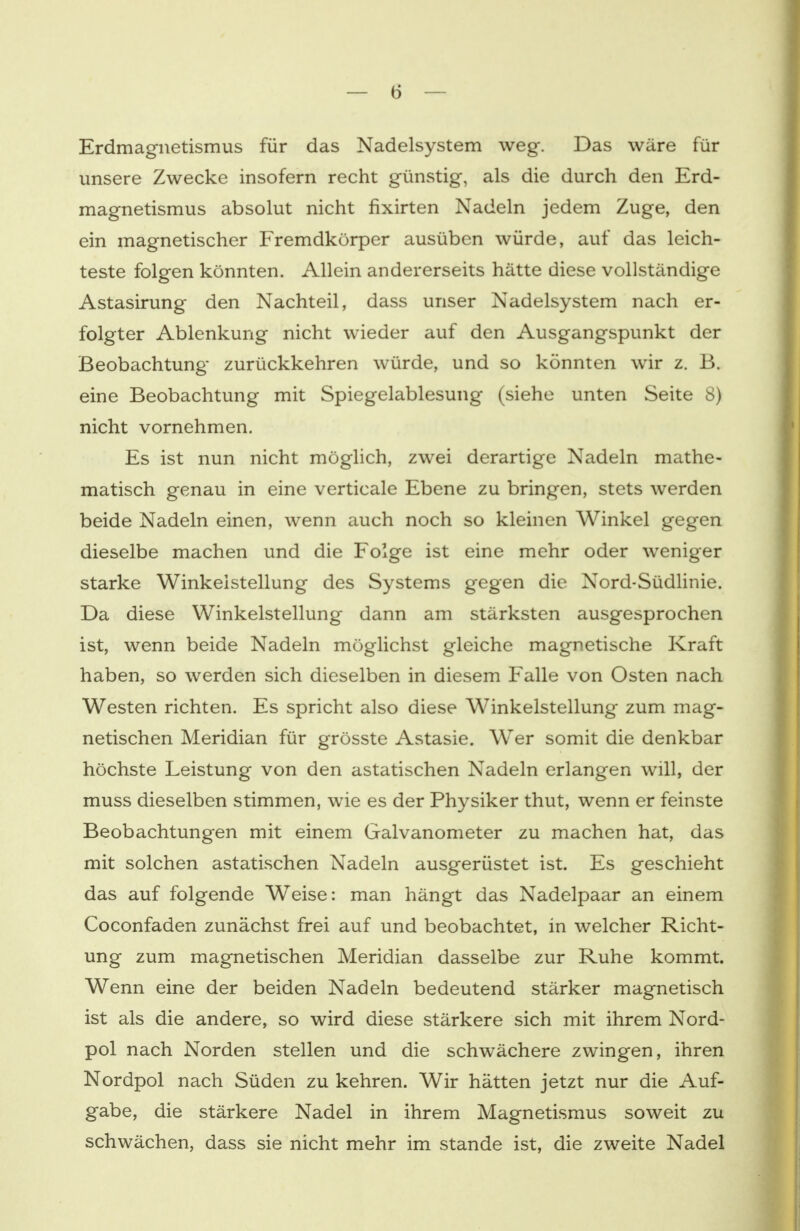 — 6 —

Erdmagnetismus für das Nadelsystem weg. Das wäre für unsere Zwecke insofern recht günstig, als die durch den Erdmagnetismus absolut nicht fixirten Nadeln jedem Zuge, den ein magnetischer Fremdkörper ausüben würde, auf das leichteste folgen könnten. Allein andererseits hätte diese vollständige Astasirung den Nachteil, dass unser Nadelsystem nach erfolgter Ablenkung nicht wieder auf den Ausgangspunkt der Beobachtung zurückkehren würde, und so könnten wir z. B. eine Beobachtung mit Spiegelablesung (siehe unten Seite 8) nicht vornehmen.

Es ist nun nicht möglich, zwei derartige Nadeln mathematisch genau in eine verticale Ebene zu bringen, stets werden beide Nadeln einen, wenn auch noch so kleinen Winkel gegen dieselbe machen und die Folge ist eine mehr oder weniger starke Winkelstellung des Systems gegen die Nord-Südlinie. Da diese Winkelstellung dann am stärksten ausgesprochen ist, wenn beide Nadeln möglichst gleiche magnetische Kraft haben, so werden sich dieselben in diesem Falle von Osten nach Westen richten. Es spricht also diese Winkelstellung zum magnetischen Meridian für grösste Astasie. Wer somit die denkbar höchste Leistung von den astatischen Nadeln erlangen will, der muss dieselben stimmen, wie es der Physiker thut, wenn er feinste Beobachtungen mit einem Galvanometer zu machen hat, das mit solchen astatischen Nadeln ausgerüstet ist. Es geschieht das auf folgende Weise: man hängt das Nadelpaar an einem Coconfaden zunächst frei auf und beobachtet, in welcher Richtung zum magnetischen Meridian dasselbe zur Ruhe kommt. Wenn eine der beiden Nadeln bedeutend stärker magnetisch ist als die andere, so wird diese stärkere sich mit ihrem Nordpol nach Norden stellen und die schwächere zwingen, ihren Nordpol nach Süden zu kehren. Wir hätten jetzt nur die Aufgabe, die stärkere Nadel in ihrem Magnetismus soweit zu schwächen, dass sie nicht mehr im stande ist, die zweite Nadel